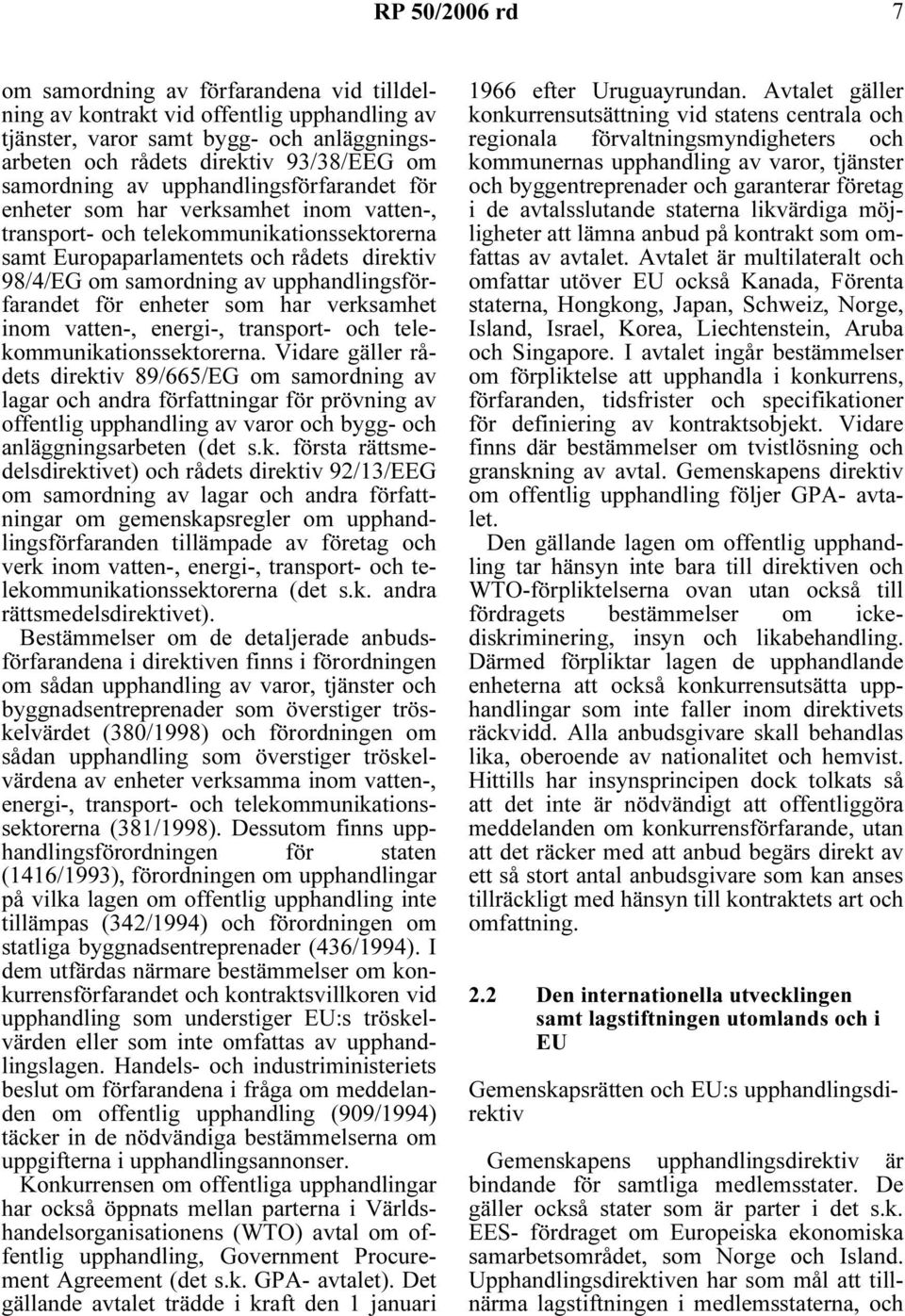 RP 50/2006 rd 7

om samordning av förfarandena vid tilldelning av kontrakt vid offentlig upphandling av tjänster, varor samt bygg- och anläggningsarbeten och rådets direktiv 93/38/EEG om samordning av upphandlingsförfarandet för enheter som har verksamhet inom vatten-, transport- och telekommunikationssektorerna samt Europaparlamentets och rådets direktiv 98/4/EG om samordning av upphandlingsförfarandet för enheter som har verksamhet inom vatten-, energi-, transport- och telekommunikationssektorerna. Vidare gäller rådets direktiv 89/665/EG om samordning av lagar och andra författningar för prövning av offentlig upphandling av varor och bygg- och anläggningsarbeten (det s.k. första rättsmedelsdirektivet) och rådets direktiv 92/13/EEG om samordning av lagar och andra författningar om gemenskapsregler om upphandlingsförfaranden tillämpade av företag och verk inom vatten-, energi-, transport- och telekommunikationssektorerna (det s.k. andra rättsmedelsdirektivet).

Bestämmelser om de detaljerade anbudsförfarandena i direktiven finns i förordningen om sådan upphandling av varor, tjänster och byggnadsentreprenader som överstiger tröskelvärdet (380/1998) och förordningen om sådan upphandling som överstiger tröskelvärdena av enheter verksamma inom vatten-, energi-, transport- och telekommunikationssektorerna (381/1998). Dessutom finns upphandlingsförordningen för staten (1416/1993), förordningen om upphandlingar på vilka lagen om offentlig upphandling inte tillämpas (342/1994) och förordningen om statliga byggnadsentreprenader (436/1994). I dem utfärdas närmare bestämmelser om konkurrensförfarandet och kontraktsvillkoren vid upphandling som understiger EU:s tröskelvärden eller som inte omfattas av upphandlingslagen. Handels- och industriministeriets beslut om förfarandena i fråga om meddelanden om offentlig upphandling (909/1994) täcker in de nödvändiga bestämmelserna om uppgifterna i upphandlingsannonser.

Konkurrensen om offentliga upphandlingar har också öppnats mellan parterna i Världshandelsorganisationens (WTO) avtal om offentlig upphandling, Government Procurement Agreement (det s.k. GPA- avtalet). Det gällande avtalet trädde i kraft den 1 januari 1966 efter Uruguayrundan. Avtalet gäller konkurrensutsättning vid statens centrala och regionala förvaltningsmyndigheters och kommunernas upphandling av varor, tjänster och byggentreprenader och garanterar företag i de avtalsslutande staterna likvärdiga möjligheter att lämna anbud på kontrakt som omfattas av avtalet. Avtalet är multilateralt och omfattar utöver EU också Kanada, Förenta staterna, Hongkong, Japan, Schweiz, Norge, Island, Israel, Korea, Liechtenstein, Aruba och Singapore. I avtalet ingår bestämmelser om förpliktelse att upphandla i konkurrens, förfaranden, tidsfrister och specifikationer för definiering av kontraktsobjekt. Vidare finns där bestämmelser om tvistlösning och granskning av avtal. Gemenskapens direktiv om offentlig upphandling följer GPA- avtalet.

Den gällande lagen om offentlig upphandling tar hänsyn inte bara till direktiven och WTO-förpliktelserna ovan utan också till fördragets bestämmelser om ickediskriminering, insyn och likabehandling. Därmed förpliktar lagen de upphandlande enheterna att också konkurrensutsätta upphandlingar som inte faller inom direktivets räckvidd. Alla anbudsgivare skall behandlas lika, oberoende av nationalitet och hemvist. Hittills har insynsprincipen dock tolkats så att det inte är nödvändigt att offentliggöra meddelanden om konkurrensförfarande, utan att det räcker med att anbud begärs direkt av ett så stort antal anbudsgivare som kan anses tillräckligt med hänsyn till kontraktets art och omfattning.

2.2 Den internationella utvecklingen samt lagstiftningen utomlands och i EU

Gemenskapsrätten och EU:s upphandlingsdirektiv

Gemenskapens upphandlingsdirektiv är bindande för samtliga medlemsstater. De gäller också stater som är parter i det s.k. EES- fördraget om Europeiska ekonomiska samarbetsområdet, som Norge och Island. Upphandlingsdirektiven har som mål att tillnärma lagstiftningen i medlemsstaterna, och